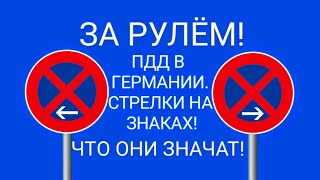 ЗА РУЛЁМ!

ПДД В ГЕРМАНИИ. СТРЕЛКИ НА ЗНАКАХ!

ЧТО ОНИ ЗНАЧАТ!